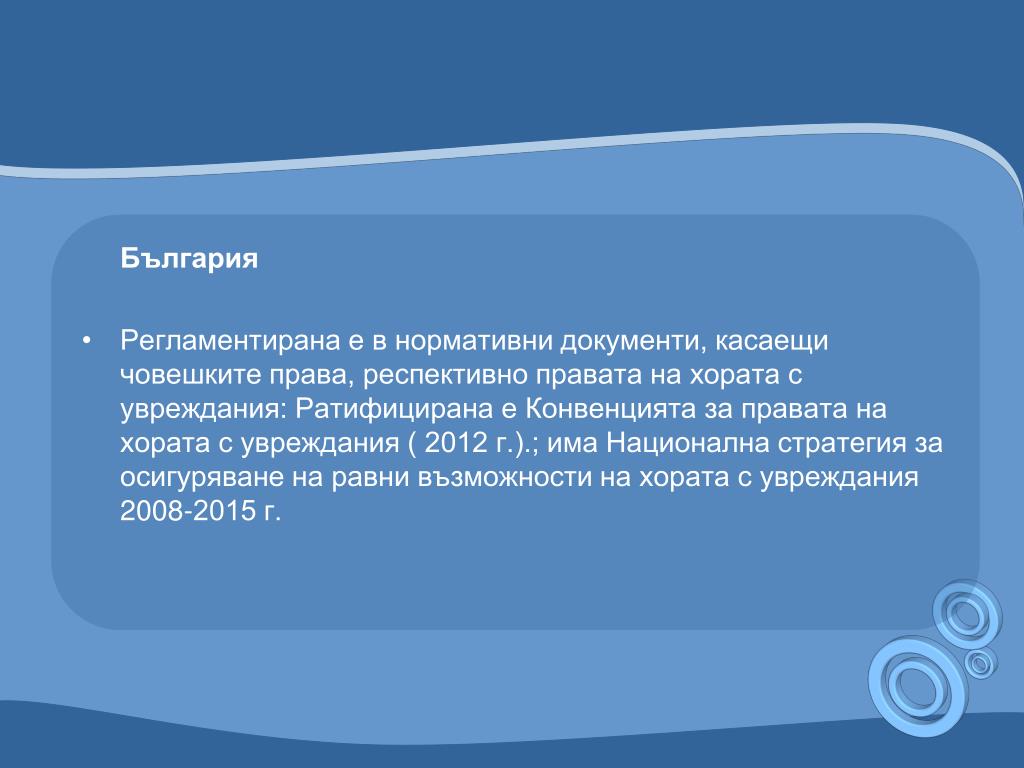 България

• Регламентирана е в нормативни документи, касаещи човешките права, респективно правата на хората с увреждания: Ратифицирана е Конвенцията за правата на хората с увреждания ( 2012 г.).; има Национална стратегия за осигуряване на равни възможности на хората с увреждания 2008-2015 г.